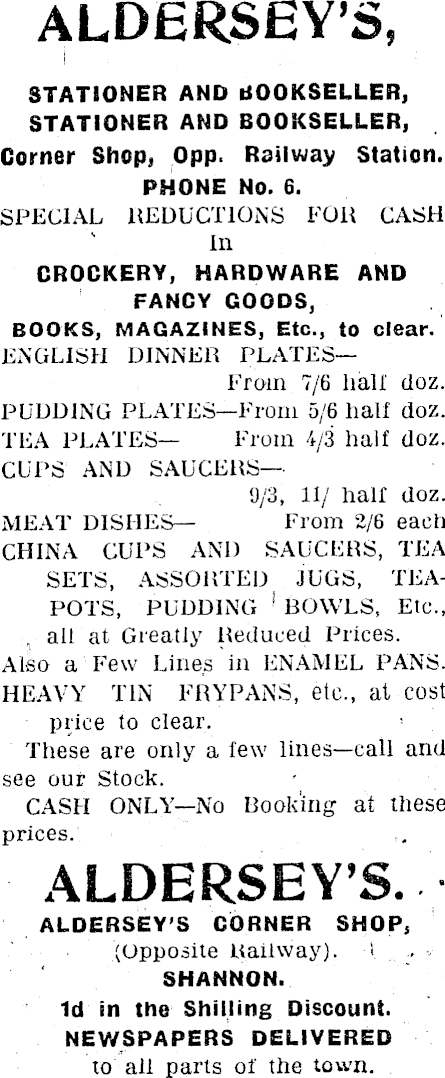 ALDERSEY'S,

STATIONER AND BOOKSELLER,
STATIONER AND BOOKSELLER,
Corner Shop, Opp. Railway Station.
PHONE No. 6.

SPECIAL REDUCTIONS FOR CASH In

CROCKERY, HARDWARE AND FANCY GOODS,

BOOKS, MAGAZINES, Etc., to clear.

ENGLISH DINNER PLATES— From 7/6 half doz.
PUDDING PLATES—From 5/6 half doz.
TEA PLATES— From 4/3 half doz.
CUPS AND SAUCERS— 9/3, 11/ half doz.
MEAT DISHES— From 2/6 each
CHINA CUPS AND SAUCERS, TEA SETS, ASSORTED JUGS, TEAPOTS, PUDDING BOWLS, Etc., all at Greatly Reduced Prices.
Also a Few Lines in ENAMEL PANS.
HEAVY TIN FRYPANS, etc., at cost price to clear.

These are only a few lines—call and see our Stock.

CASH ONLY—No Booking at these prices.

ALDERSEY'S.

ALDERSEY'S CORNER SHOP,
(Opposite Railway).
SHANNON.
1d in the Shilling Discount.
NEWSPAPERS DELIVERED
to all parts of the town.